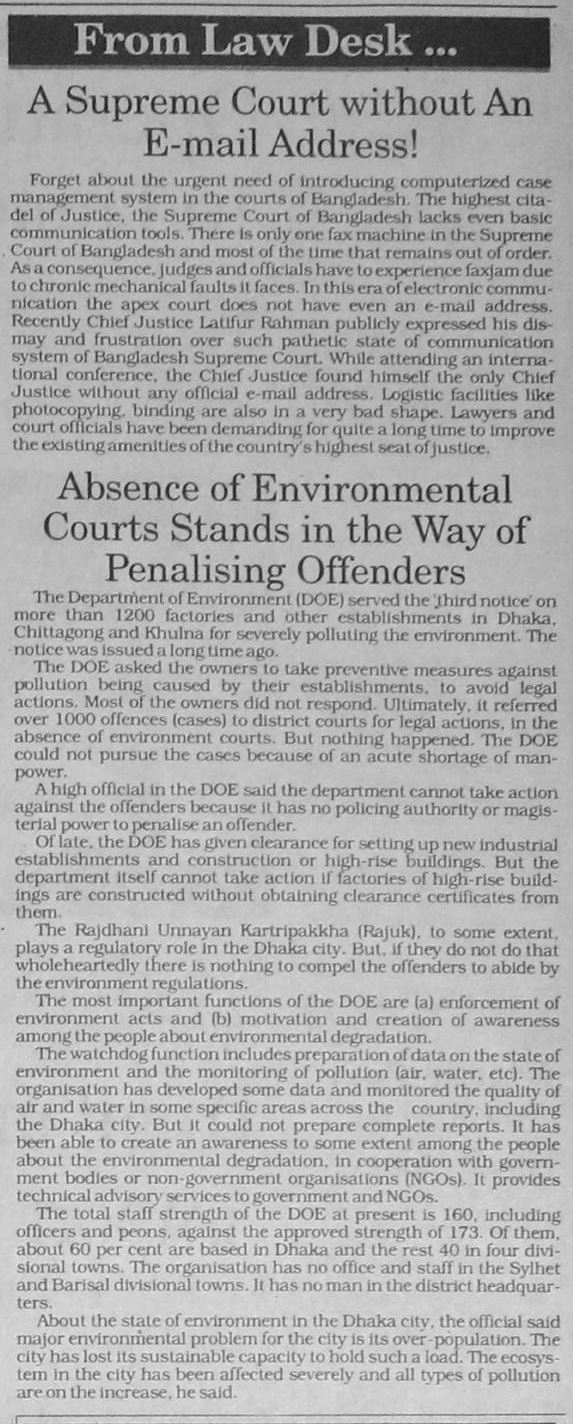 From Law Desk ...

A Supreme Court without An E-mail Address!

Forget about the urgent need of introducing computerized case management system in the courts of Bangladesh. The highest citadel of Justice, the Supreme Court of Bangladesh lacks even basic communication tools. There is only one fax machine in the Supreme Court of Bangladesh and most of the time that remains out of order. As a consequence, judges and officials have to experience faxjam due to chronic mechanical faults it faces. In this era of electronic communication the apex court does not have even an e-mail address. Recently Chief Justice Latifur Rahman publicly expressed his dismay and frustration over such pathetic state of communication system of Bangladesh Supreme Court. While attending an international conference, the Chief Justice found himself the only Chief Justice without any official e-mail address. Logistic facilities like photocopying, binding are also in a very bad shape. Lawyers and court officials have been demanding for quite a long time to improve the existing amenities of the country's highest seat of justice.

Absence of Environmental Courts Stands in the Way of Penalising Offenders

The Department of Environment (DOE) served the 'third notice' on more than 1200 factories and other establishments in Dhaka, Chittagong and Khulna for severely polluting the environment. The notice was issued a long time ago.

The DOE asked the owners to take preventive measures against pollution being caused by their establishments, to avoid legal actions. Most of the owners did not respond. Ultimately, it referred over 1000 offences (cases) to district courts for legal actions, in the absence of environment courts. But nothing happened. The DOE could not pursue the cases because of an acute shortage of manpower.

A high official in the DOE said the department cannot take action against the offenders because it has no policing authority or magisterial power to penalise an offender.

Of late, the DOE has given clearance for setting up new industrial establishments and construction or high-rise buildings. But the department itself cannot take action if factories of high-rise buildings are constructed without obtaining clearance certificates from them.

The Rajdhani Unnayan Kartripakkha (Rajuk), to some extent, plays a regulatory role in the Dhaka city. But, if they do not do that wholeheartedly there is nothing to compel the offenders to abide by the environment regulations.

The most important functions of the DOE are (a) enforcement of environment acts and (b) motivation and creation of awareness among the people about environmental degradation.

The watchdog function includes preparation of data on the state of environment and the monitoring of pollution (air, water, etc). The organisation has developed some data and monitored the quality of air and water in some specific areas across the country, including the Dhaka city. But it could not prepare complete reports. It has been able to create an awareness to some extent among the people about the environmental degradation, in cooperation with government bodies or non-government organisations (NGOs). It provides technical advisory services to government and NGOs.

The total staff strength of the DOE at present is 160, including officers and peons, against the approved strength of 173. Of them, about 60 per cent are based in Dhaka and the rest 40 in four divisional towns. The organisation has no office and staff in the Sylhet and Barisal divisional towns. It has no man in the district headquarters.

About the state of environment in the Dhaka city, the official said major environmental problem for the city is its over-population. The city has lost its sustainable capacity to hold such a load. The ecosystem in the city has been affected severely and all types of pollution are on the increase, he said.